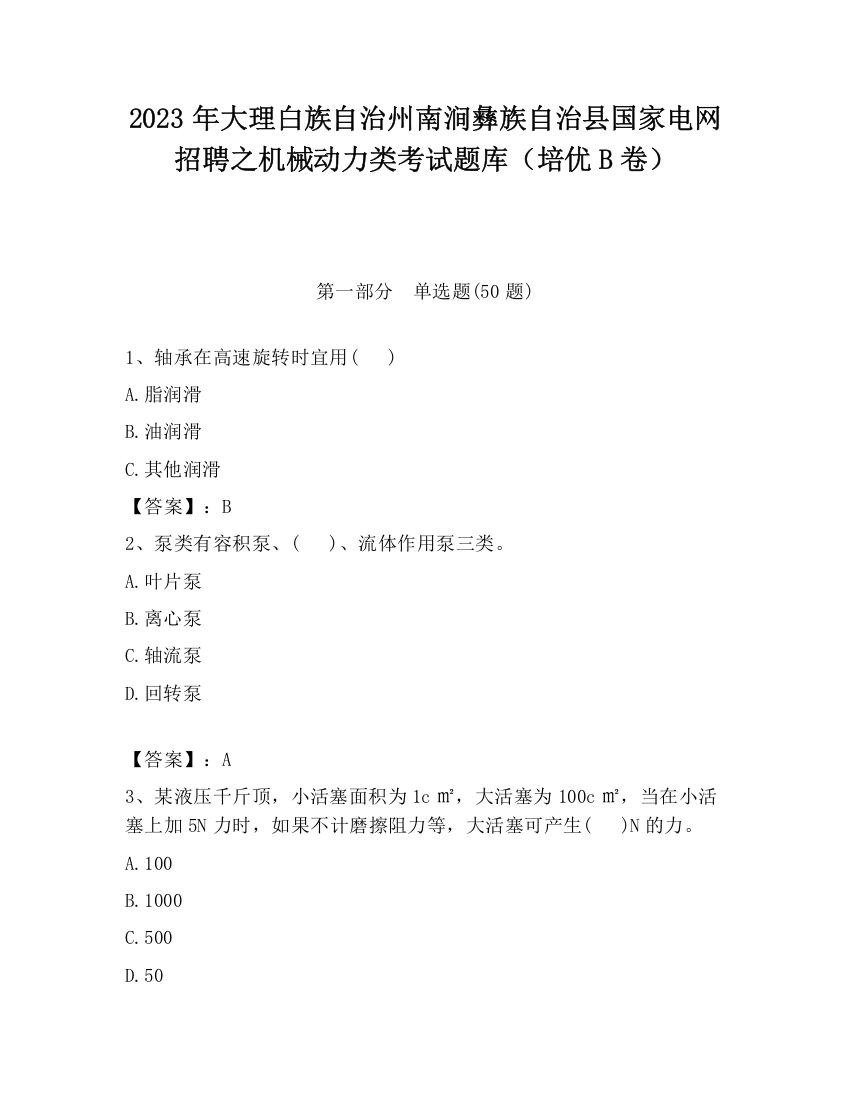 2023 年大理白族自治州南涧彝族自治县国家电网招聘之机械动力类考试题库（培优 B 卷）

第一部分　单选题(50 题)

1、轴承在高速旋转时宜用(　　)

A.脂润滑

B.油润滑

C.其他润滑

【答案】：B

2、泵类有容积泵、(　　)、流体作用泵三类。

A.叶片泵

B.离心泵

C.轴流泵

D.回转泵

【答案】：A

3、某液压千斤顶，小活塞面积为 1c ㎡，大活塞为 100c ㎡，当在小活塞上加 5N 力时，如果不计磨擦阻力等，大活塞可产生(　　)N 的力。

A.100

B.1000

C.500

D.50